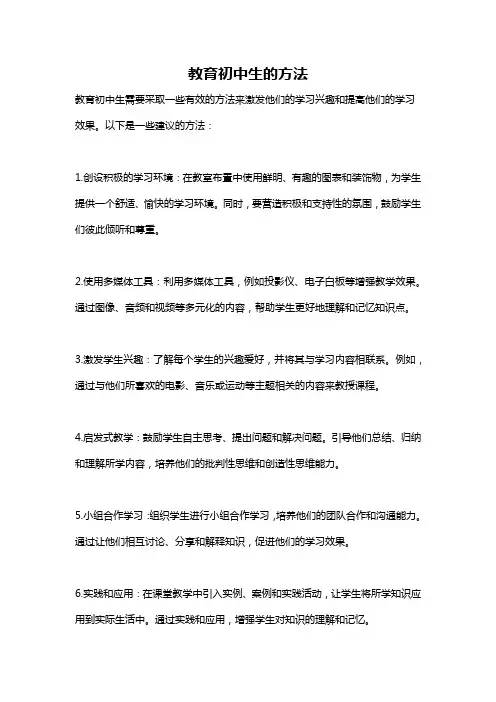 教育初中生的方法

教育初中生需要采取一些有效的方法来激发他们的学习兴趣和提高他们的学习效果。以下是一些建议的方法：

1.创设积极的学习环境：在教室布置中使用鲜明、有趣的图表和装饰物，为学生提供一个舒适、愉快的学习环境。同时，要营造积极和支持性的氛围，鼓励学生们彼此倾听和尊重。

2.使用多媒体工具：利用多媒体工具，例如投影仪、电子白板等增强教学效果。通过图像、音频和视频等多元化的内容，帮助学生更好地理解和记忆知识点。

3.激发学生兴趣：了解每个学生的兴趣爱好，并将其与学习内容相联系。例如，通过与他们所喜欢的电影、音乐或运动等主题相关的内容来教授课程。

4.启发式教学：鼓励学生自主思考、提出问题和解决问题。引导他们总结、归纳和理解所学内容，培养他们的批判性思维和创造性思维能力。

5.小组合作学习：组织学生进行小组合作学习，培养他们的团队合作和沟通能力。通过让他们相互讨论、分享和解释知识，促进他们的学习效果。

6.实践和应用：在课堂教学中引入实例、案例和实践活动，让学生将所学知识应用到实际生活中。通过实践和应用，增强学生对知识的理解和记忆。